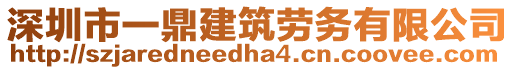 深圳市一鼎建筑劳务有限公司
http://szjaredneedha4.cn.coovee.com